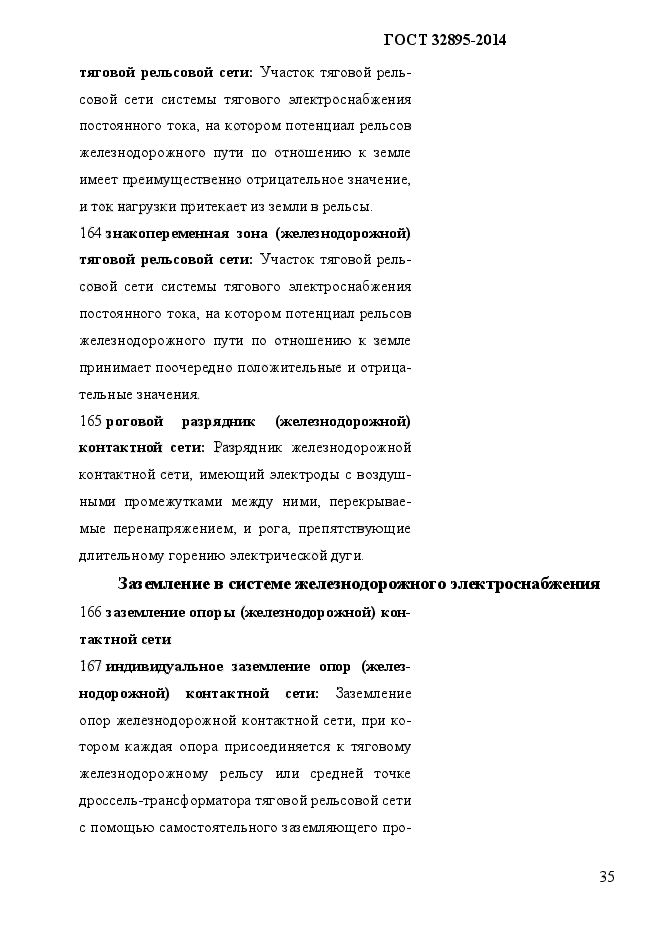 ГОСТ 32895-2014

тяговой рельсовой сети: Участок тяговой рельсовой сети системы тягового электроснабжения постоянного тока, на котором потенциал рельсов железнодорожного пути по отношению к земле имеет преимущественно отрицательное значение, и ток нагрузки притекает из земли в рельсы.

164 знакопеременная зона (железнодорожной) тяговой рельсовой сети: Участок тяговой рельсовой сети системы тягового электроснабжения постоянного тока, на котором потенциал рельсов железнодорожного пути по отношению к земле принимает поочередно положительные и отрицательные значения.

165 роговой разрядник (железнодорожной) контактной сети: Разрядник железнодорожной контактной сети, имеющий электроды с воздушными промежутками между ними, перекрываемые перенапряжением, и рога, препятствующие длительному горению электрической дуги.

Заземление в системе железнодорожного электроснабжения

166 заземление опоры (железнодорожной) контактной сети

167 индивидуальное заземление опор (железнодорожной) контактной сети: Заземление опор железнодорожной контактной сети, при котором каждая опора присоединяется к тяговому железнодорожному рельсу или средней точке дроссель-трансформатора тяговой рельсовой сети с помощью самостоятельного заземляющего про-

35